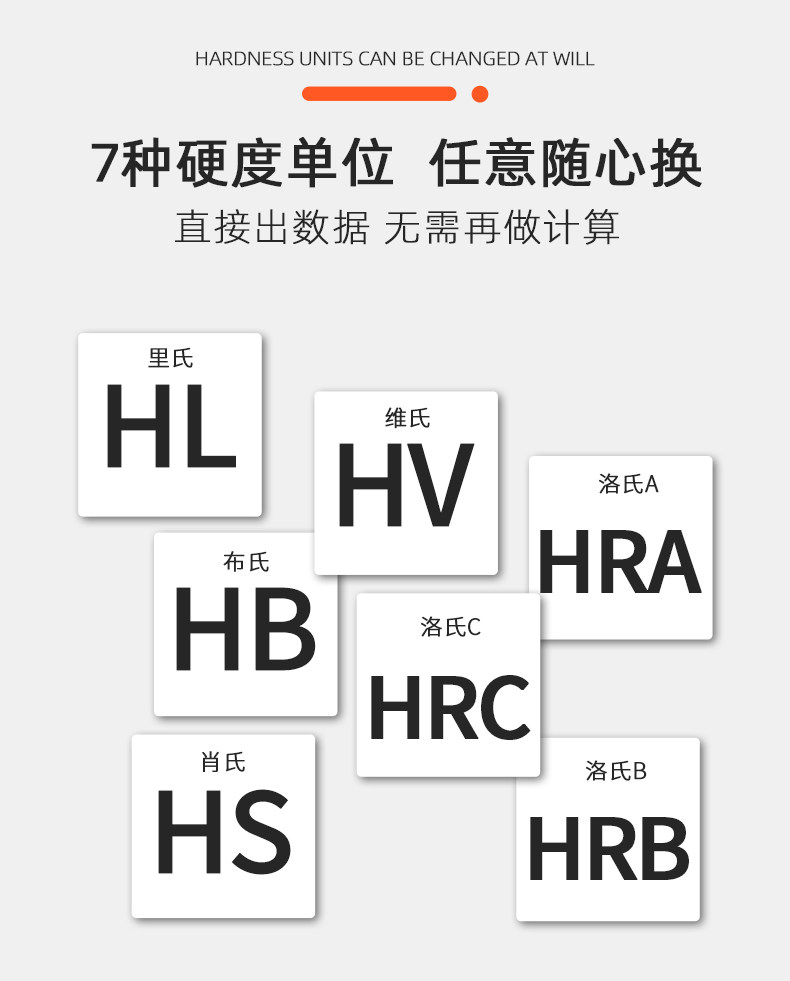 HARDNESS UNITS CAN BE CHANGED AT WILL

7种硬度单位 任意随心换

直接出数据 无需再做计算

里氏
HL

维氏
HV

洛氏A
HRA

布氏
HB

洛氏C
HRC

肖氏
HS

洛氏B
HRB